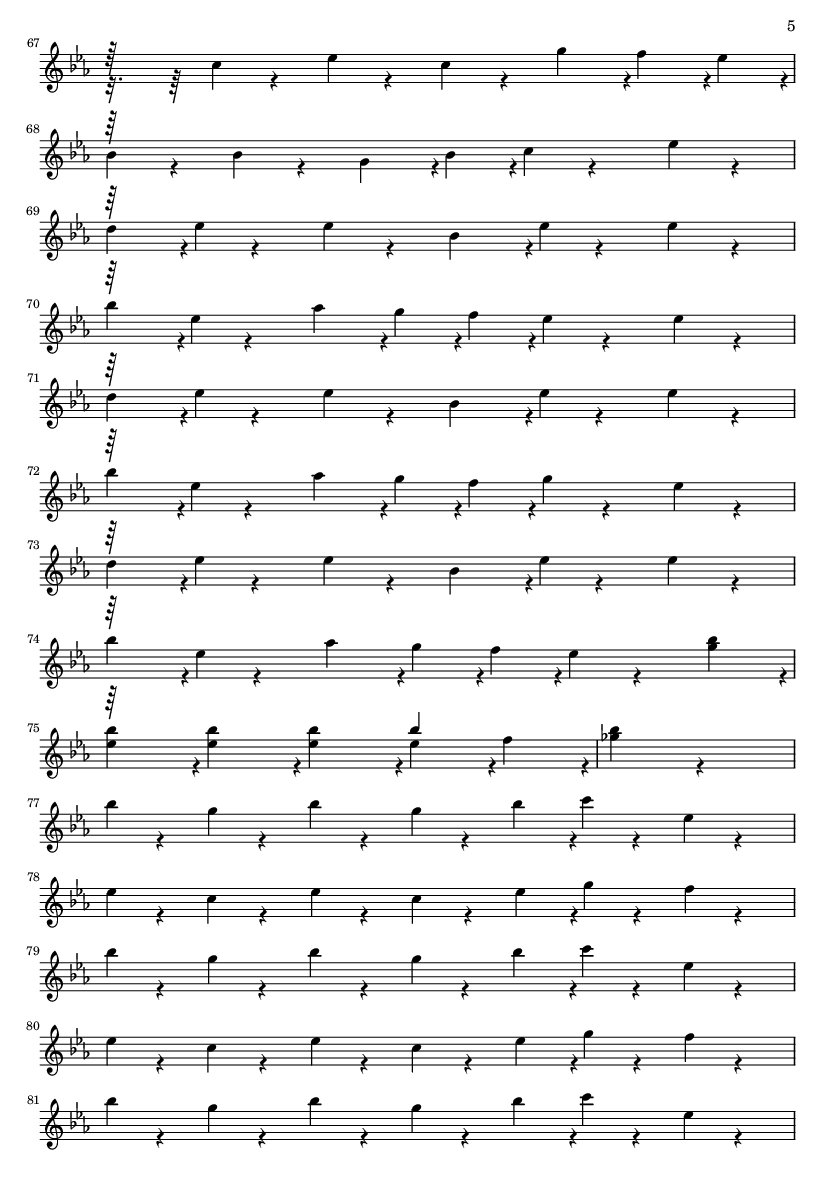 5

67

68

69

70

71

72

73

74

75

77

78

79

80

81